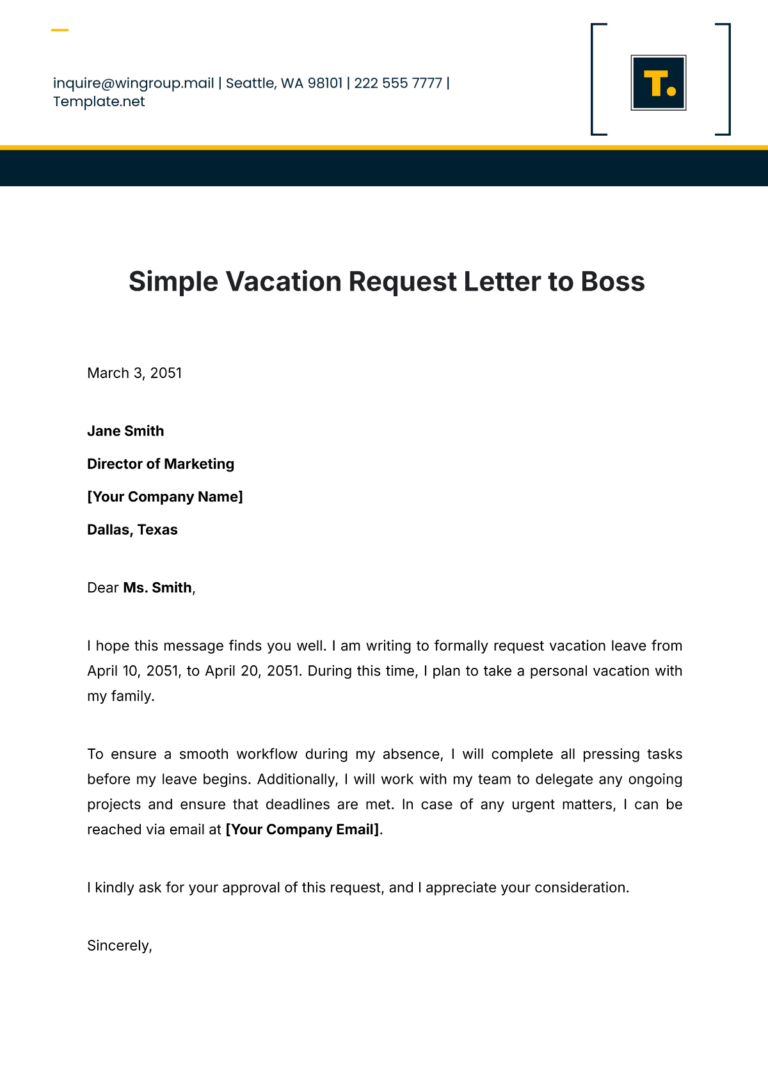 inquire@wingroup.mail | Seattle, WA 98101 | 222 555 7777 | Template.net

T.

Simple Vacation Request Letter to Boss

March 3, 2051

Jane Smith

Director of Marketing

[Your Company Name]

Dallas, Texas

Dear Ms. Smith,

I hope this message finds you well. I am writing to formally request vacation leave from April 10, 2051, to April 20, 2051. During this time, I plan to take a personal vacation with my family.

To ensure a smooth workflow during my absence, I will complete all pressing tasks before my leave begins. Additionally, I will work with my team to delegate any ongoing projects and ensure that deadlines are met. In case of any urgent matters, I can be reached via email at [Your Company Email].

I kindly ask for your approval of this request, and I appreciate your consideration.

Sincerely,